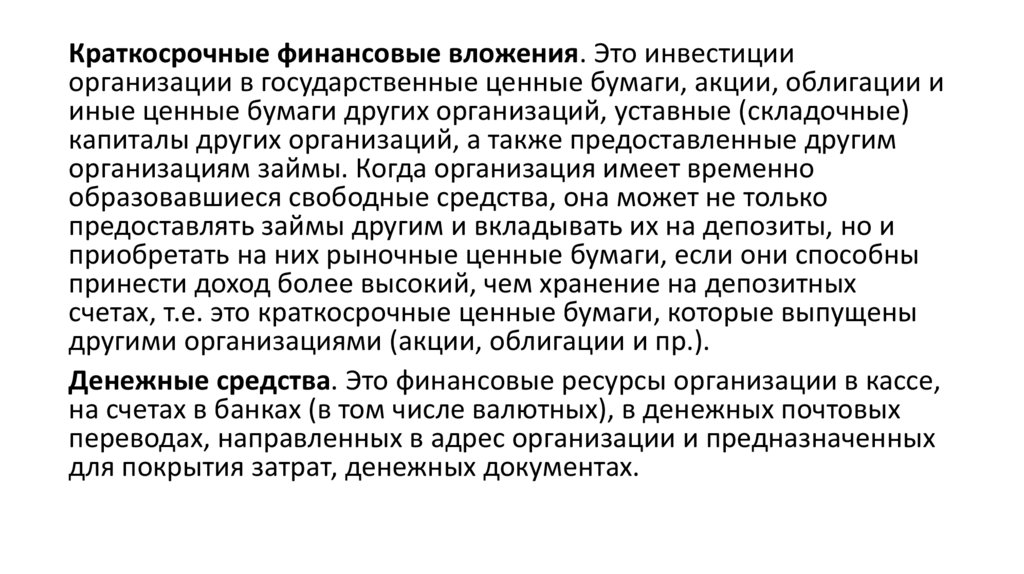 Краткосрочные финансовые вложения. Это инвестиции организации в государственные ценные бумаги, акции, облигации и иные ценные бумаги других организаций, уставные (складочные) капиталы других организаций, а также предоставленные другим организациям займы. Когда организация имеет временно образовавшиеся свободные средства, она может не только предоставлять займы другим и вкладывать их на депозиты, но и приобретать на них рыночные ценные бумаги, если они способны принести доход более высокий, чем хранение на депозитных счетах, т.е. это краткосрочные ценные бумаги, которые выпущены другими организациями (акции, облигации и пр.).

Денежные средства. Это финансовые ресурсы организации в кассе, на счетах в банках (в том числе валютных), в денежных почтовых переводах, направленных в адрес организации и предназначенных для покрытия затрат, денежных документах.